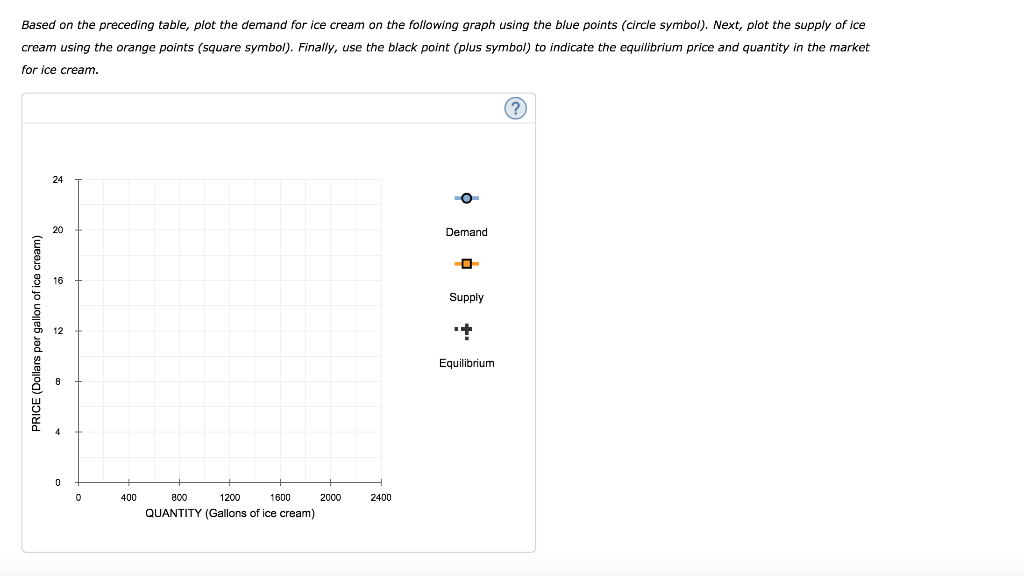 Based on the preceding table, plot the demand for ice cream on the following graph using the blue points (circle symbol). Next, plot the supply of ice cream using the orange points (square symbol). Finally, use the black point (plus symbol) to indicate the equilibrium price and quantity in the market for ice cream.

?

24
20
16
12
8
4
0

PRICE (Dollars per gallon of ice cream)

0 400 800 1200 1600 2000 2400
QUANTITY (Gallons of ice cream)

Demand

Supply

Equilibrium